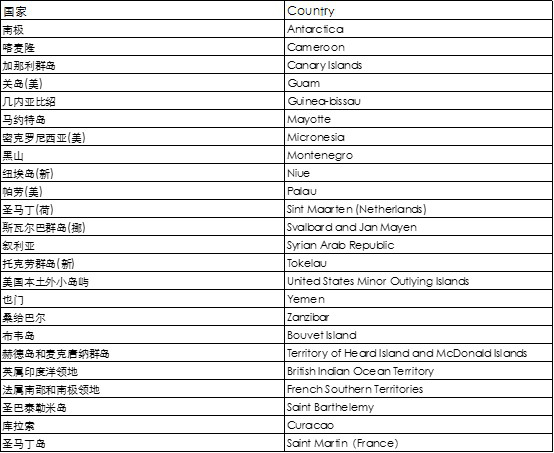 | 国家 | Country |
|---|---|
| 南极 | Antarctica |
| 喀麦隆 | Cameroon |
| 加那利群岛 | Canary Islands |
| 关岛(美) | Guam |
| 几内亚比绍 | Guinea-bissau |
| 马约特岛 | Mayotte |
| 密克罗尼西亚(美) | Micronesia |
| 黑山 | Montenegro |
| 纽埃岛(新) | Niue |
| 帕劳(美) | Palau |
| 圣马丁(荷) | Sint Maarten (Netherlands) |
| 斯瓦尔巴群岛(挪) | Svalbard and Jan Mayen |
| 叙利亚 | Syrian Arab Republic |
| 托克劳群岛(新) | Tokelau |
| 美国本土外小岛屿 | United States Minor Outlying Islands |
| 也门 | Yemen |
| 桑给巴尔 | Zanzibar |
| 布韦岛 | Bouvet Island |
| 赫德岛和麦克唐纳群岛 | Territory of Heard Island and McDonald Islands |
| 英属印度洋领地 | British Indian Ocean Territory |
| 法属南部和南极领地 | French Southern Territories |
| 圣巴泰勒米岛 | Saint Barthelemy |
| 库拉索 | Curacao |
| 圣马丁岛 | Saint Martin (France) |